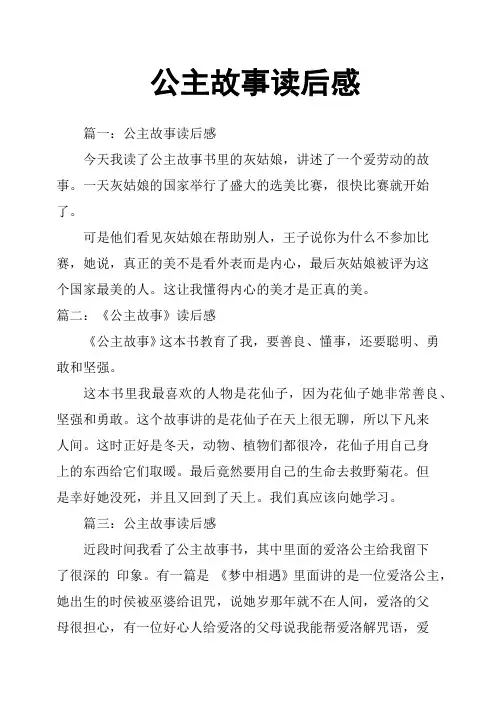 公主故事读后感

篇一：公主故事读后感

今天我读了公主故事书里的灰姑娘，讲述了一个爱劳动的故事。一天灰姑娘的国家举行了盛大的选美比赛，很快比赛就开始了。

可是他们看见灰姑娘在帮助别人，王子说你为什么不参加比赛，她说，真正的美不是看外表而是内心，最后灰姑娘被评为这个国家最美的人。这让我懂得内心的美才是正真的美。

篇二：《公主故事》读后感

《公主故事》这本书教育了我，要善良、懂事，还要聪明、勇敢和坚强。

这本书里我最喜欢的人物是花仙子，因为花仙子她非常善良、坚强和勇敢。这个故事讲的是花仙子在天上很无聊，所以下凡来人间。这时正好是冬天，动物、植物们都很冷，花仙子用自己身上的东西给它们取暖。最后竟然要用自己的生命去救野菊花。但是幸好她没死，并且又回到了天上。我们真应该向她学习。

篇三：公主故事读后感

近段时间我看了公主故事书，其中里面的爱洛公主给我留下了很深的 印象。有一篇是 《梦中相遇》里面讲的是一位爱洛公主，她出生的时侯被巫婆给诅咒，说她岁那年就不在人间，爱洛的父母很担心，有一位好心人给爱洛的父母说我能帮爱洛解咒语，爱